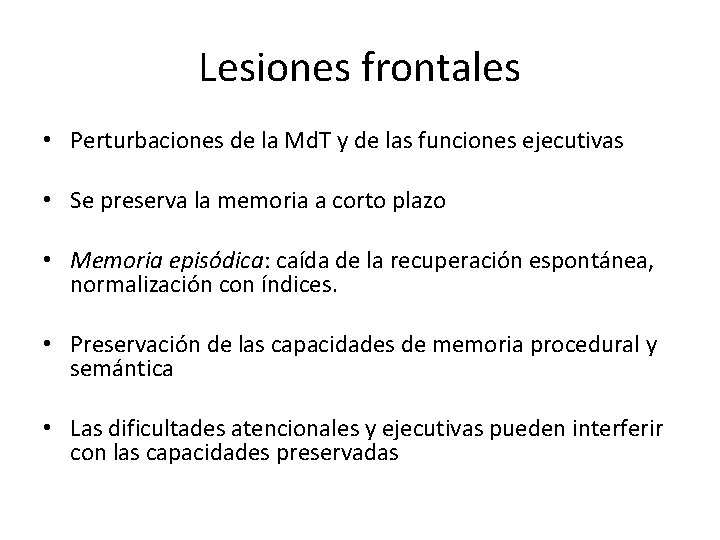 Lesiones frontales

• Perturbaciones de la MdT y de las funciones ejecutivas

• Se preserva la memoria a corto plazo

• Memoria episódica: caída de la recuperación espontánea, normalización con índices.

• Preservación de las capacidades de memoria procedural y semántica

• Las dificultades atencionales y ejecutivas pueden interferir con las capacidades preservadas